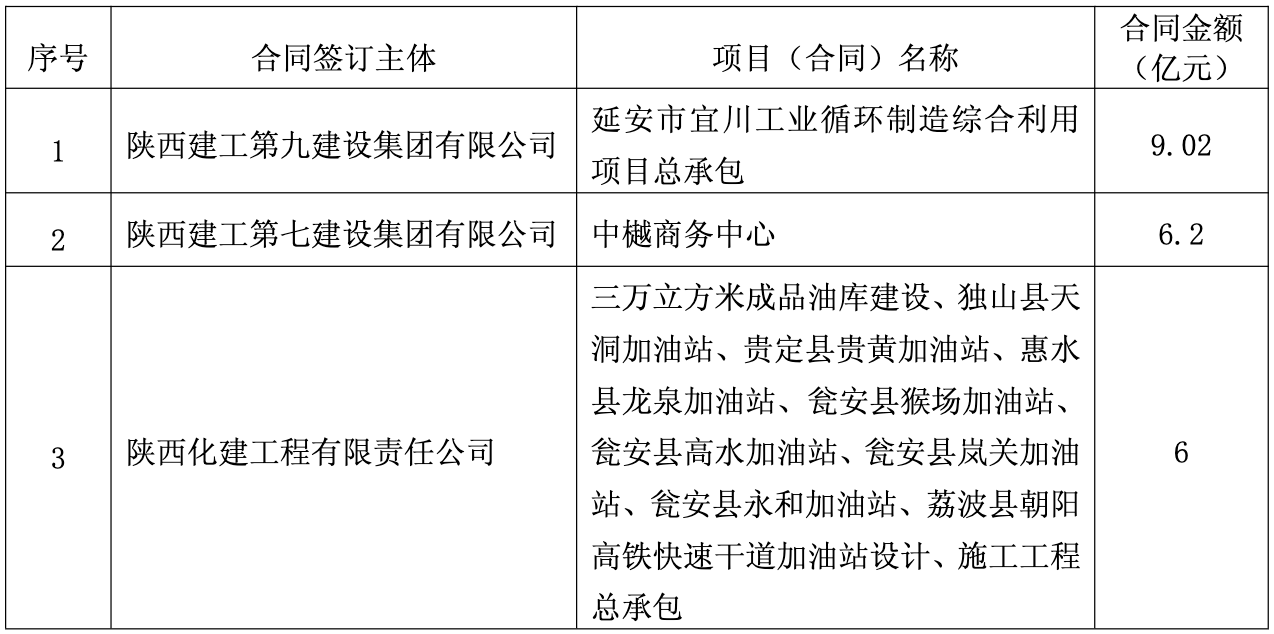 | 序号 | 合同签订主体 | 项目（合同）名称 | 合同金额（亿元） |
|---|---|---|---|
| 1 | 陕西建工第九建设集团有限公司 | 延安市宜川工业循环制造综合利用项目总承包 | 9.02 |
| 2 | 陕西建工第七建设集团有限公司 | 中樾商务中心 | 6.2 |
| 3 | 陕西化建工程有限责任公司 | 三万立方米成品油库建设、独山县天洞加油站、贵定县贵黄加油站、惠水县龙泉加油站、瓮安县猴场加油站、瓮安县高水加油站、瓮安县岚关加油站、瓮安县永和加油站、荔波县朝阳高铁快速干道加油站设计、施工工程总承包 | 6 |